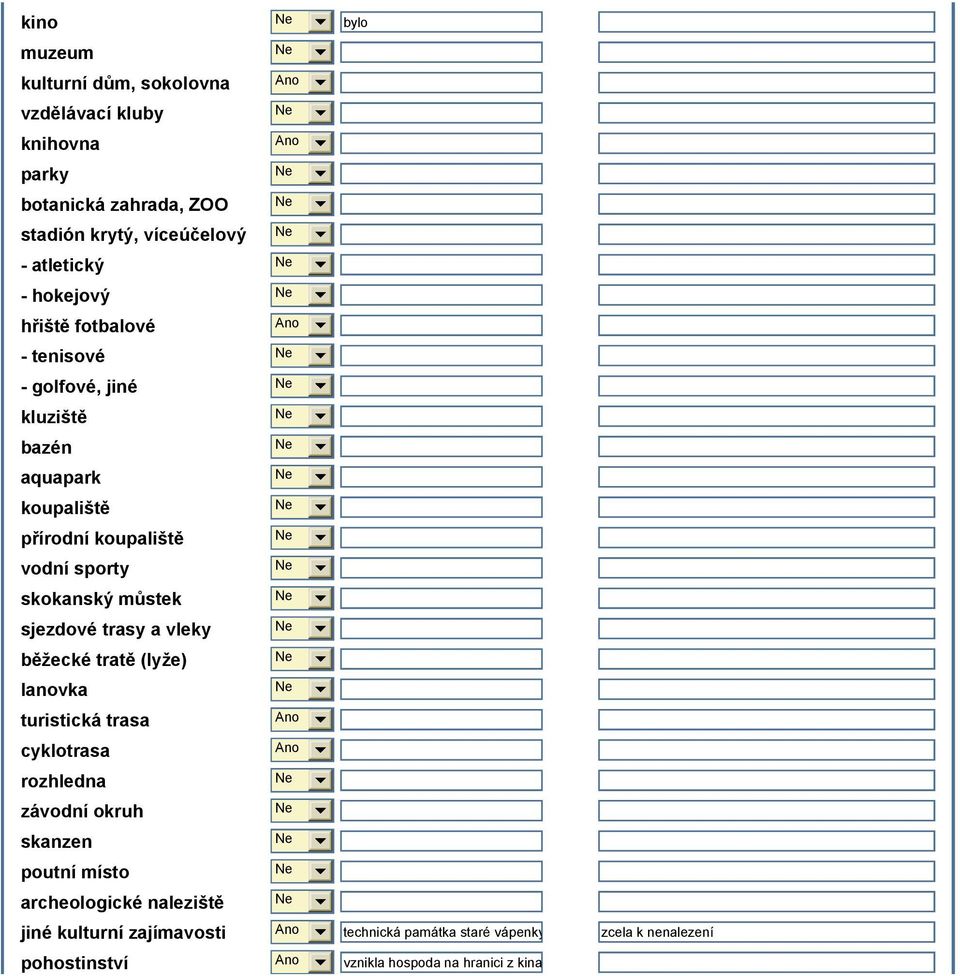 | | | | |
|---|---|---|---|
| kino | Ne | bylo | |
| muzeum | Ne | | |
| kulturní dům, sokolovna | Ano | | |
| vzdělávací kluby | Ne | | |
| knihovna | Ano | | |
| parky | Ne | | |
| botanická zahrada, ZOO | Ne | | |
| stadión krytý, víceúčelový | Ne | | |
| - atletický | Ne | | |
| - hokejový | Ne | | |
| hřiště fotbalové | Ano | | |
| - tenisové | Ne | | |
| - golfové, jiné | Ne | | |
| kluziště | Ne | | |
| bazén | Ne | | |
| aquapark | Ne | | |
| koupaliště | Ne | | |
| přírodní koupaliště | Ne | | |
| vodní sporty | Ne | | |
| skokanský můstek | Ne | | |
| sjezdové trasy a vleky | Ne | | |
| běžecké tratě (lyže) | Ne | | |
| lanovka | Ne | | |
| turistická trasa | Ano | | |
| cyklotrasa | Ano | | |
| rozhledna | Ne | | |
| závodní okruh | Ne | | |
| skanzen | Ne | | |
| poutní místo | Ne | | |
| archeologické naleziště | Ne | | |
| jiné kulturní zajímavosti | Ano | technická památka staré vápenky | zcela k nenalezení |
| pohostinství | Ano | vznikla hospoda na hranici z kina | |